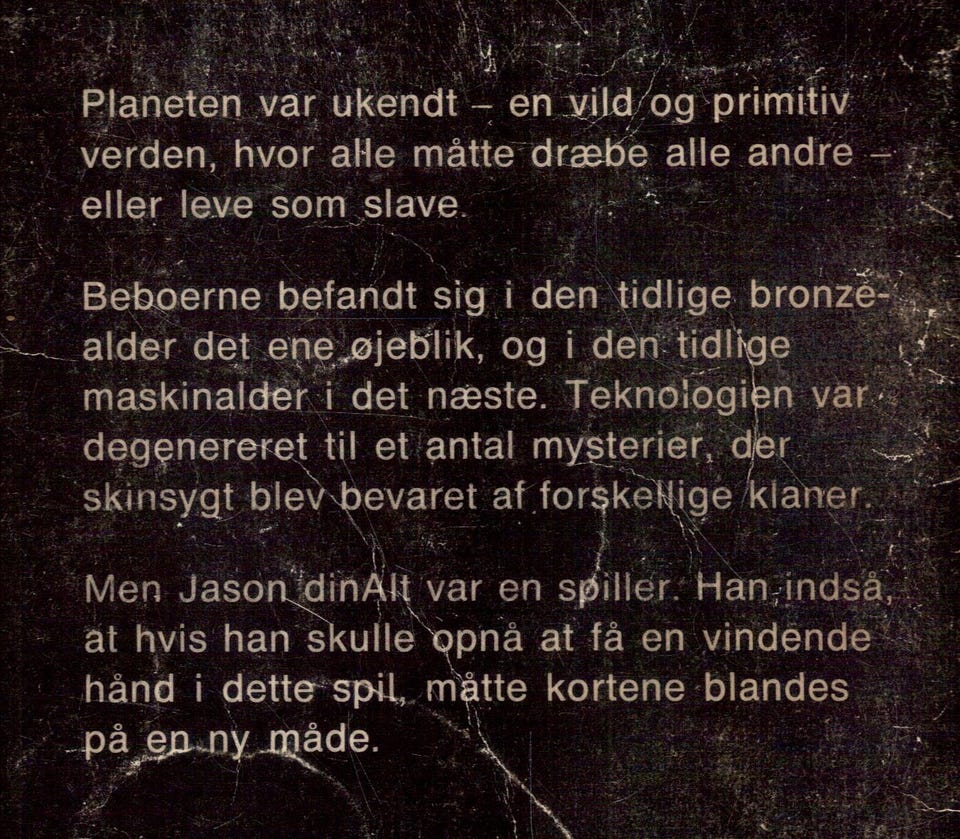 Planeten var ukendt – en vild og primitiv verden, hvor alle måtte dræbe alle andre – eller leve som slave.

Beboerne befandt sig i den tidlige bronzealder det ene øjeblik, og i den tidlige maskinalder i det næste. Teknologien var degenereret til et antal mysterier, der skinsygt blev bevaret af forskellige klaner.

Men Jason dinAlt var en spiller. Han indså, at hvis han skulle opnå at få en vindende hånd i dette spil, måtte kortene blandes på en ny måde.